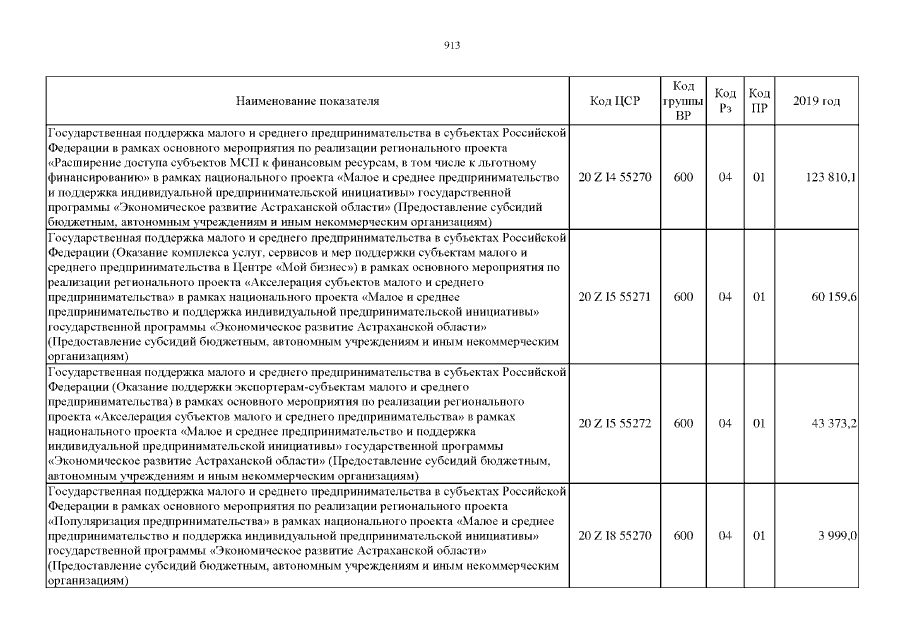 913

| Наименование показателя | Код ЦСР | Код группы ВР | Код Рз | Код ПР | 2019 год |
|---|---|---|---|---|---|
| Государственная поддержка малого и среднего предпринимательства в субъектах Российской Федерации в рамках основного мероприятия по реализации регионального проекта «Расширение доступа субъектов МСП к финансовым ресурсам, в том числе к льготному финансированию» в рамках национального проекта «Малое и среднее предпринимательство и поддержка индивидуальной предпринимательской инициативы» государственной программы «Экономическое развитие Астраханской области» (Предоставление субсидий бюджетным, автономным учреждениям и иным некоммерческим организациям) | 20 Z I4 55270 | 600 | 04 | 01 | 123 810,1 |
| Государственная поддержка малого и среднего предпринимательства в субъектах Российской Федерации (Оказание комплекса услуг, сервисов и мер поддержки субъектам малого и среднего предпринимательства в Центре «Мой бизнес») в рамках основного мероприятия по реализации регионального проекта «Акселерация субъектов малого и среднего предпринимательства» в рамках национального проекта «Малое и среднее предпринимательство и поддержка индивидуальной предпринимательской инициативы» государственной программы «Экономическое развитие Астраханской области» (Предоставление субсидий бюджетным, автономным учреждениям и иным некоммерческим организациям) | 20 Z I5 55271 | 600 | 04 | 01 | 60 159,6 |
| Государственная поддержка малого и среднего предпринимательства в субъектах Российской Федерации (Оказание поддержки экспортерам-субъектам малого и среднего предпринимательства) в рамках основного мероприятия по реализации регионального проекта «Акселерация субъектов малого и среднего предпринимательства» в рамках национального проекта «Малое и среднее предпринимательство и поддержка индивидуальной предпринимательской инициативы» государственной программы «Экономическое развитие Астраханской области» (Предоставление субсидий бюджетным, автономным учреждениям и иным некоммерческим организациям) | 20 Z I5 55272 | 600 | 04 | 01 | 43 373,2 |
| Государственная поддержка малого и среднего предпринимательства в субъектах Российской Федерации в рамках основного мероприятия по реализации регионального проекта «Популяризация предпринимательства» в рамках национального проекта «Малое и среднее предпринимательство и поддержка индивидуальной предпринимательской инициативы» государственной программы «Экономическое развитие Астраханской области» (Предоставление субсидий бюджетным, автономным учреждениям и иным некоммерческим организациям) | 20 Z I8 55270 | 600 | 04 | 01 | 3 999,0 |